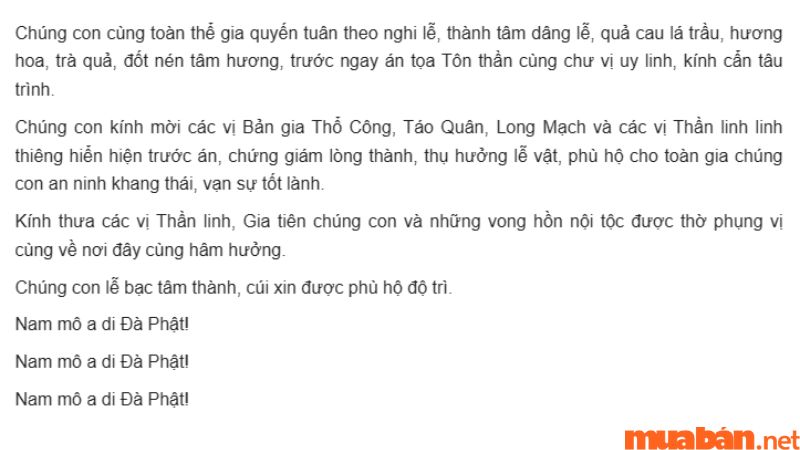 Chúng con cùng toàn thể gia quyến tuân theo nghi lễ, thành tâm dâng lễ, quả cau lá trầu, hương hoa, trà quả, đốt nén tâm hương, trước ngay án tọa Tôn thần cùng chư vị uy linh, kính cẩn tâu trình.

Chúng con kính mời các vị Bản gia Thổ Công, Táo Quân, Long Mạch và các vị Thần linh linh thiêng hiển hiện trước án, chứng giám lòng thành, thụ hưởng lễ vật, phù hộ cho toàn gia chúng con an ninh khang thái, vạn sự tốt lành.

Kính thưa các vị Thần linh, Gia tiên chúng con và những vong hồn nội tộc được thờ phụng vị cùng về nơi đây cùng hâm hưởng.

Chúng con lễ bạc tâm thành, cúi xin được phù hộ độ trì.

Nam mô a di Đà Phật!

Nam mô a di Đà Phật!

Nam mô a di Đà Phật!

muabán.net